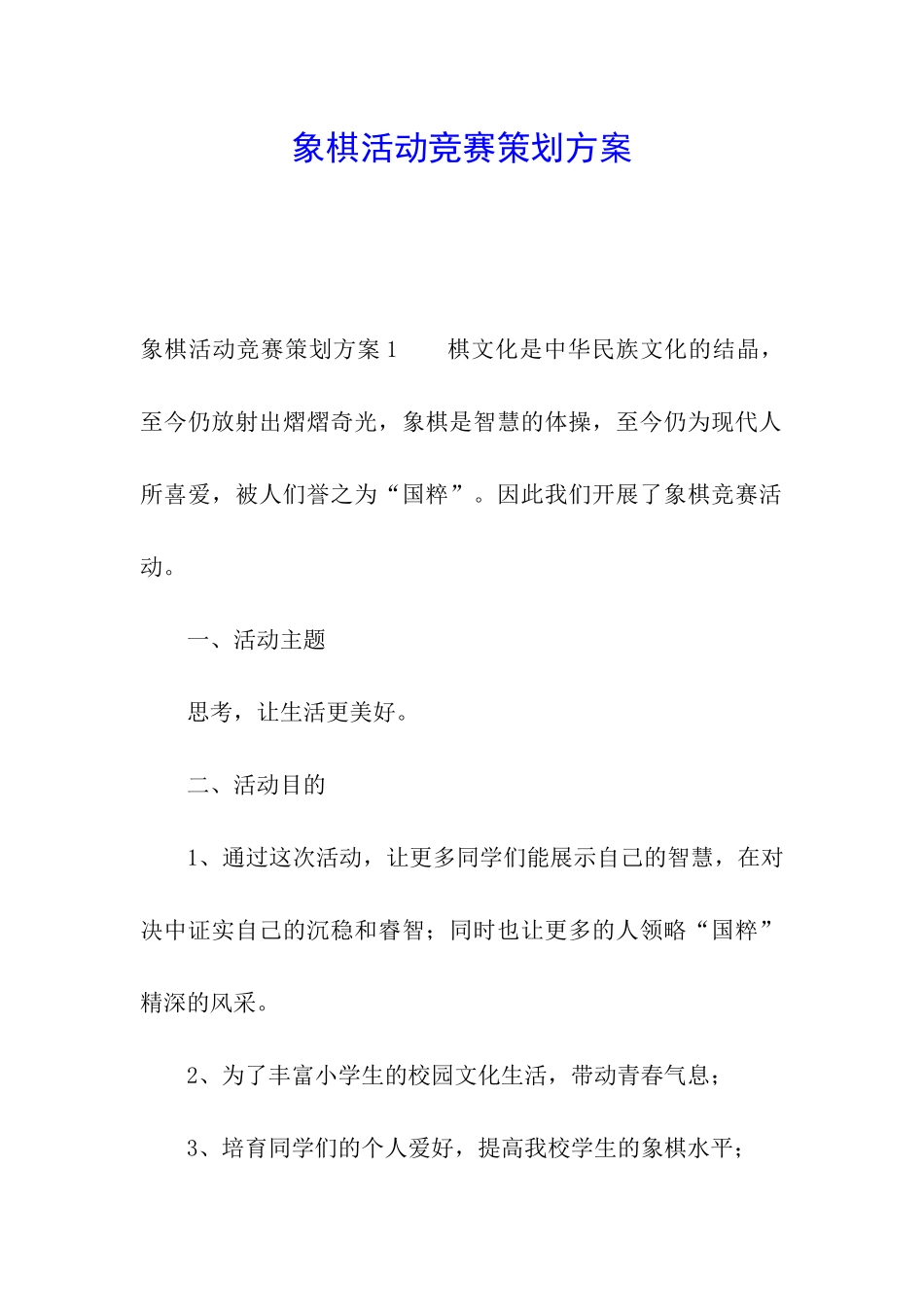 象棋活动竞赛策划方案

象棋活动竞赛策划方案1　　棋文化是中华民族文化的结晶，至今仍放射出熠熠奇光，象棋是智慧的体操，至今仍为现代人所喜爱，被人们誉之为“国粹”。因此我们开展了象棋竞赛活动。

一、活动主题

思考，让生活更美好。

二、活动目的

1、通过这次活动，让更多同学们能展示自己的智慧，在对决中证实自己的沉稳和睿智；同时也让更多的人领略“国粹”精深的风采。

2、为了丰富小学生的校园文化生活，带动青春气息；

3、培育同学们的个人爱好，提高我校学生的象棋水平；